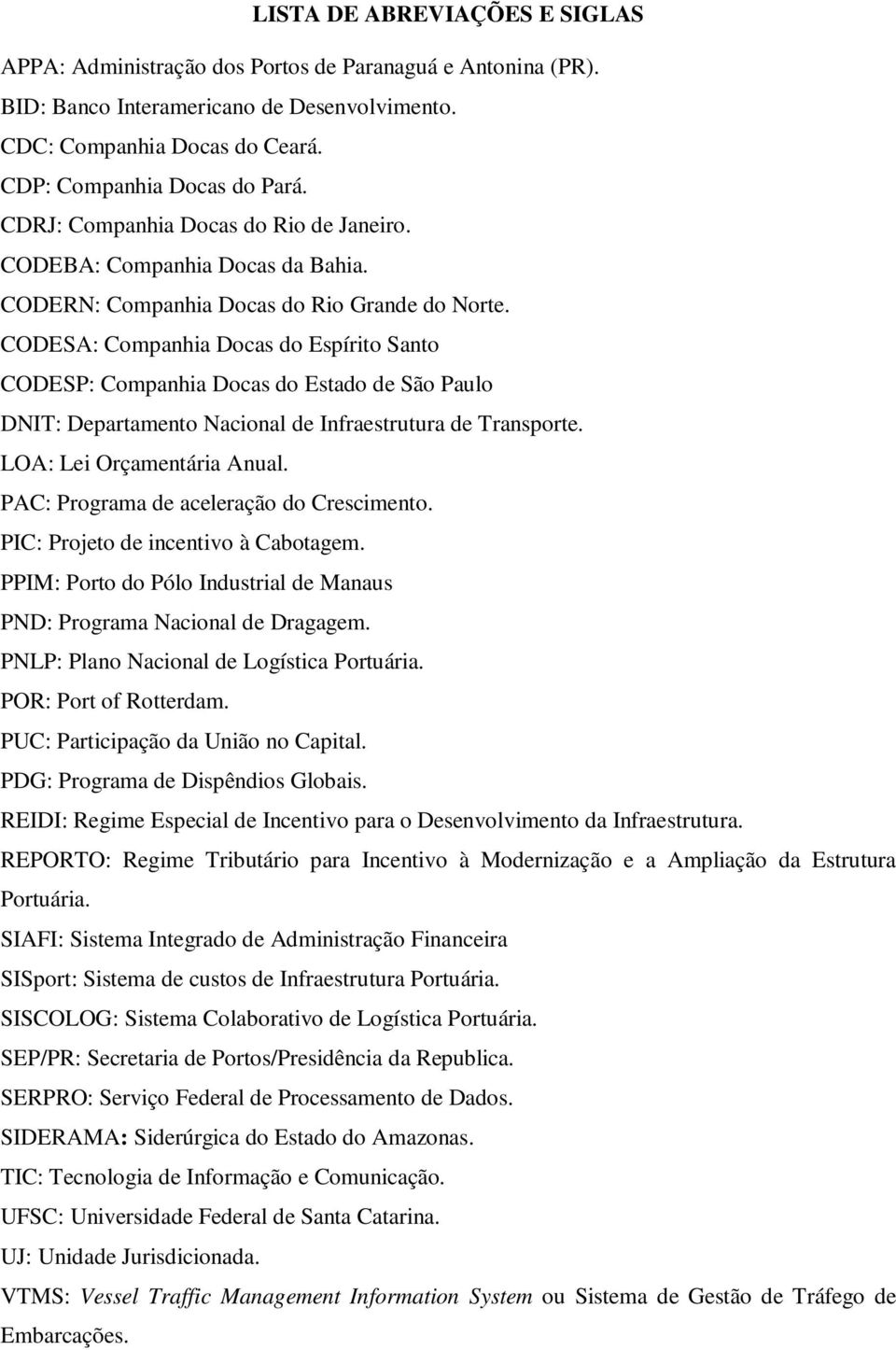 LISTA DE ABREVIAÇÕES E SIGLAS

APPA: Administração dos Portos de Paranaguá e Antonina (PR).

BID: Banco Interamericano de Desenvolvimento.

CDC: Companhia Docas do Ceará.

CDP: Companhia Docas do Pará.

CDRJ: Companhia Docas do Rio de Janeiro.

CODEBA: Companhia Docas da Bahia.

CODERN: Companhia Docas do Rio Grande do Norte.

CODESA: Companhia Docas do Espírito Santo

CODESP: Companhia Docas do Estado de São Paulo

DNIT: Departamento Nacional de Infraestrutura de Transporte.

LOA: Lei Orçamentária Anual.

PAC: Programa de aceleração do Crescimento.

PIC: Projeto de incentivo à Cabotagem.

PPIM: Porto do Pólo Industrial de Manaus

PND: Programa Nacional de Dragagem.

PNLP: Plano Nacional de Logística Portuária.

POR: Port of Rotterdam.

PUC: Participação da União no Capital.

PDG: Programa de Dispêndios Globais.

REIDI: Regime Especial de Incentivo para o Desenvolvimento da Infraestrutura.

REPORTO: Regime Tributário para Incentivo à Modernização e a Ampliação da Estrutura Portuária.

SIAFI: Sistema Integrado de Administração Financeira

SISport: Sistema de custos de Infraestrutura Portuária.

SISCOLOG: Sistema Colaborativo de Logística Portuária.

SEP/PR: Secretaria de Portos/Presidência da Republica.

SERPRO: Serviço Federal de Processamento de Dados.

SIDERAMA: Siderúrgica do Estado do Amazonas.

TIC: Tecnologia de Informação e Comunicação.

UFSC: Universidade Federal de Santa Catarina.

UJ: Unidade Jurisdicionada.

VTMS: Vessel Traffic Management Information System ou Sistema de Gestão de Tráfego de Embarcações.